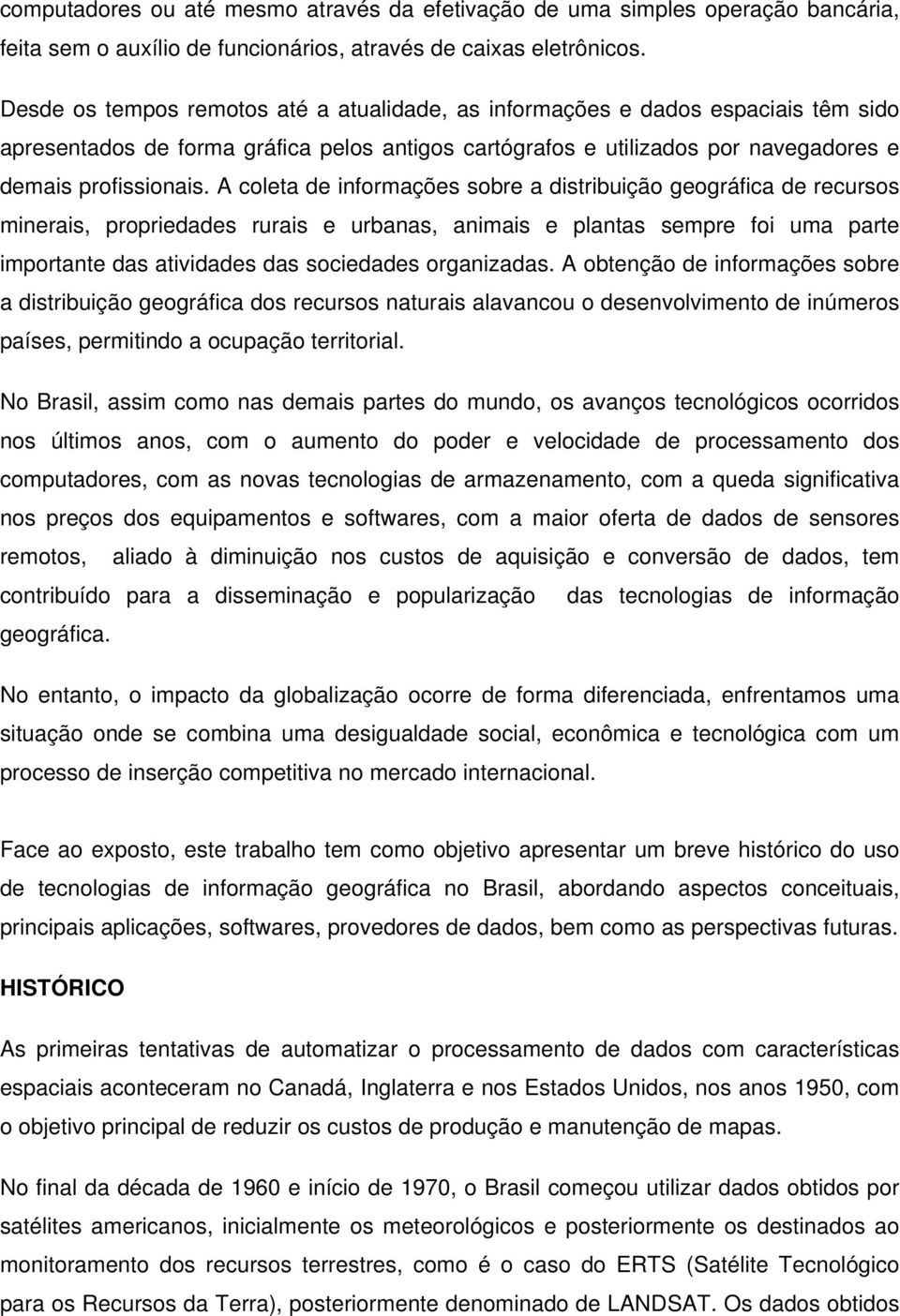 computadores ou até mesmo através da efetivação de uma simples operação bancária, feita sem o auxílio de funcionários, através de caixas eletrônicos.

Desde os tempos remotos até a atualidade, as informações e dados espaciais têm sido apresentados de forma gráfica pelos antigos cartógrafos e utilizados por navegadores e demais profissionais. A coleta de informações sobre a distribuição geográfica de recursos minerais, propriedades rurais e urbanas, animais e plantas sempre foi uma parte importante das atividades das sociedades organizadas. A obtenção de informações sobre a distribuição geográfica dos recursos naturais alavancou o desenvolvimento de inúmeros países, permitindo a ocupação territorial.

No Brasil, assim como nas demais partes do mundo, os avanços tecnológicos ocorridos nos últimos anos, com o aumento do poder e velocidade de processamento dos computadores, com as novas tecnologias de armazenamento, com a queda significativa nos preços dos equipamentos e softwares, com a maior oferta de dados de sensores remotos, aliado à diminuição nos custos de aquisição e conversão de dados, tem contribuído para a disseminação e popularização das tecnologias de informação geográfica.

No entanto, o impacto da globalização ocorre de forma diferenciada, enfrentamos uma situação onde se combina uma desigualdade social, econômica e tecnológica com um processo de inserção competitiva no mercado internacional.

Face ao exposto, este trabalho tem como objetivo apresentar um breve histórico do uso de tecnologias de informação geográfica no Brasil, abordando aspectos conceituais, principais aplicações, softwares, provedores de dados, bem como as perspectivas futuras.

HISTÓRICO

As primeiras tentativas de automatizar o processamento de dados com características espaciais aconteceram no Canadá, Inglaterra e nos Estados Unidos, nos anos 1950, com o objetivo principal de reduzir os custos de produção e manutenção de mapas.

No final da década de 1960 e início de 1970, o Brasil começou utilizar dados obtidos por satélites americanos, inicialmente os meteorológicos e posteriormente os destinados ao monitoramento dos recursos terrestres, como é o caso do ERTS (Satélite Tecnológico para os Recursos da Terra), posteriormente denominado de LANDSAT. Os dados obtidos